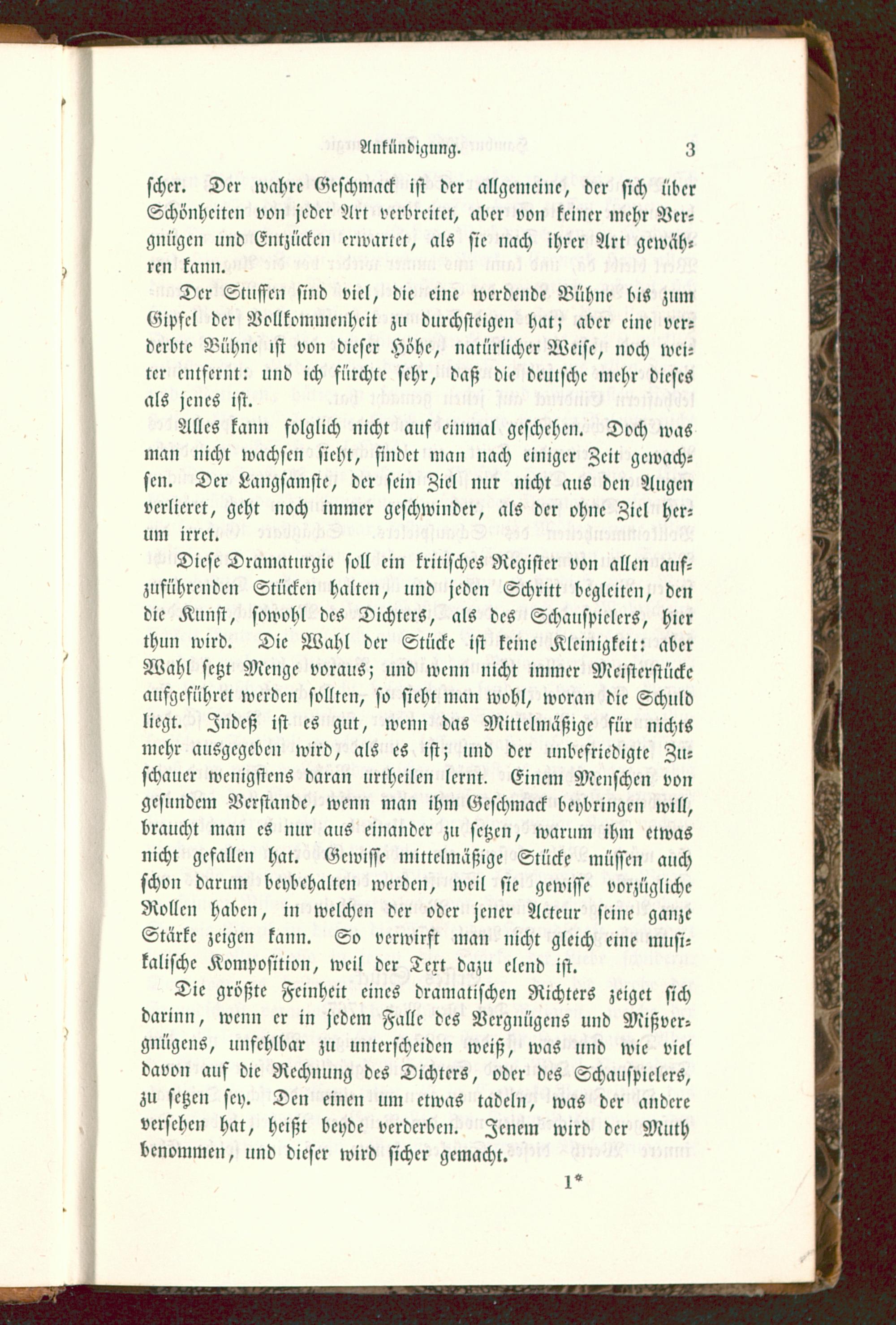 Ankündigung. 3

scher. Der wahre Geschmack ist der allgemeine, der sich über Schönheiten von jeder Art verbreitet, aber von keiner mehr Vergnügen und Entzücken erwartet, als sie nach ihrer Art gewähren kann.

Der Stuffen sind viel, die eine werdende Bühne bis zum Gipfel der Vollkommenheit zu durchsteigen hat; aber eine verderbte Bühne ist von dieser Höhe, natürlicher Weise, noch weiter entfernt: und ich fürchte sehr, daß die deutsche mehr dieses als jenes ist.

Alles kann folglich nicht auf einmal geschehen. Doch was man nicht wachsen sieht, findet man nach einiger Zeit gewachsen. Der Langsamste, der sein Ziel nur nicht aus den Augen verlieret, geht noch immer geschwinder, als der ohne Ziel herum irret.

Diese Dramaturgie soll ein kritisches Register von allen aufzuführenden Stücken halten, und jeden Schritt begleiten, den die Kunst, sowohl des Dichters, als des Schauspielers, hier thun wird. Die Wahl der Stücke ist keine Kleinigkeit: aber Wahl setzt Menge voraus; und wenn nicht immer Meisterstücke aufgeführet werden sollten, so sieht man wohl, woran die Schuld liegt. Indeß ist es gut, wenn das Mittelmäßige für nichts mehr ausgegeben wird, als es ist; und der unbefriedigte Zuschauer wenigstens daran urtheilen lernt. Einem Menschen von gesundem Verstande, wenn man ihm Geschmack beybringen will, braucht man es nur aus einander zu setzen, warum ihm etwas nicht gefallen hat. Gewisse mittelmäßige Stücke müssen auch schon darum beybehalten werden, weil sie gewisse vorzügliche Rollen haben, in welchen der oder jener Acteur seine ganze Stärke zeigen kann. So verwirft man nicht gleich eine musikalische Komposition, weil der Text dazu elend ist.

Die größte Feinheit eines dramatischen Richters zeiget sich darinn, wenn er in jedem Falle des Vergnügens und Mißvergnügens, unfehlbar zu unterscheiden weiß, was und wie viel davon auf die Rechnung des Dichters, oder des Schauspielers, zu setzen sey. Den einen um etwas tadeln, was der andere versehen hat, heißt beyde verderben. Jenem wird der Muth benommen, und dieser wird sicher gemacht.

1*